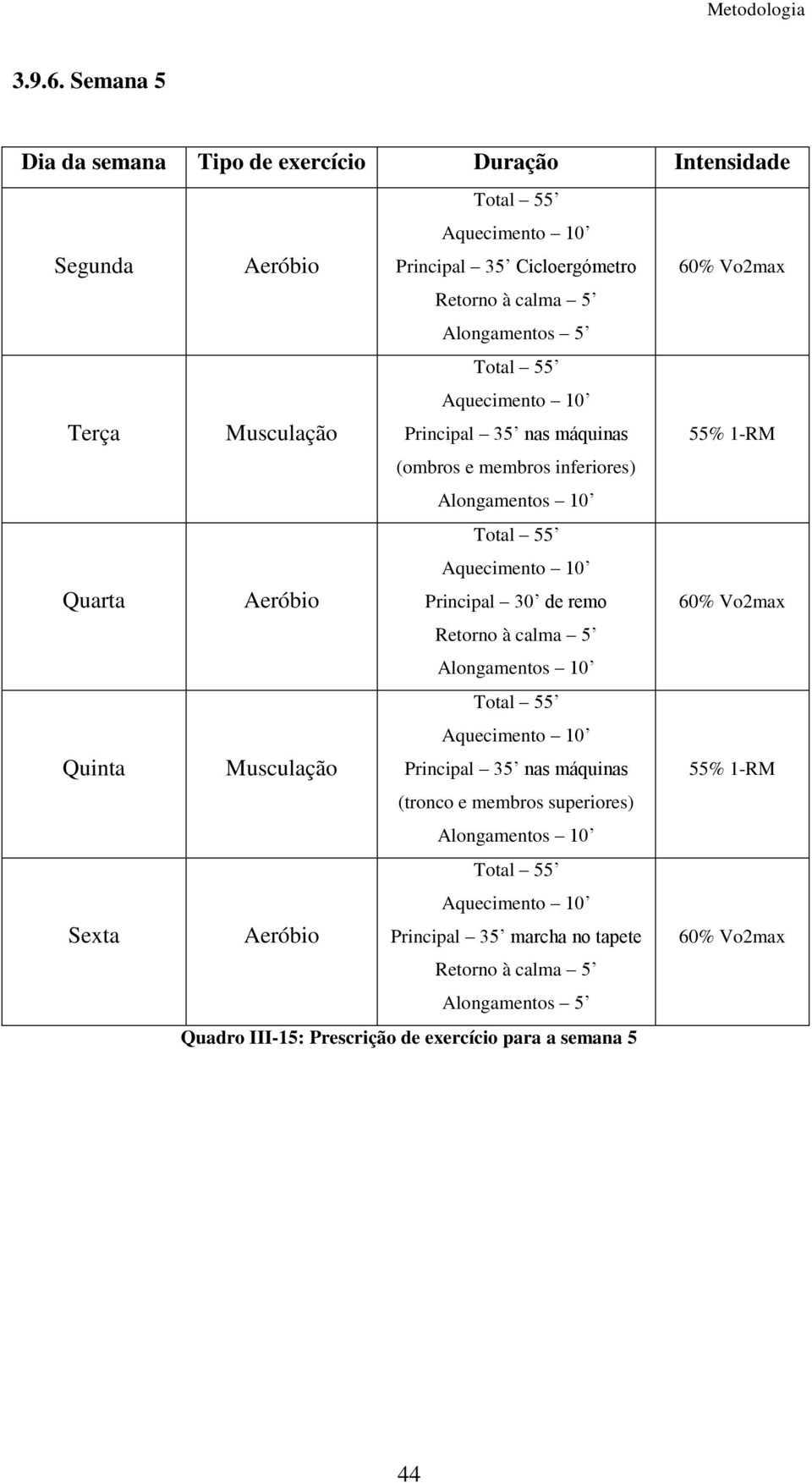 Metodologia

3.9.6. Semana 5

| Dia da semana | Tipo de exercício | Duração | Intensidade |
|---|---|---|---|
| Segunda | Aeróbio | Total – 55’ Aquecimento – 10’ Principal – 35’ Cicloergómetro Retorno à calma – 5’ Alongamentos – 5’ | 60% Vo2max |
| Terça | Musculação | Total – 55’ Aquecimento – 10’ Principal – 35’ nas máquinas (ombros e membros inferiores) Alongamentos – 10’ | 55% 1-RM |
| Quarta | Aeróbio | Total – 55’ Aquecimento – 10’ Principal – 30’ de remo Retorno à calma – 5’ Alongamentos – 10’ | 60% Vo2max |
| Quinta | Musculação | Total – 55’ Aquecimento – 10’ Principal – 35’ nas máquinas (tronco e membros superiores) Alongamentos – 10’ | 55% 1-RM |
| Sexta | Aeróbio | Total – 55’ Aquecimento – 10’ Principal – 35’ marcha no tapete Retorno à calma – 5’ Alongamentos – 5’ | 60% Vo2max |

Quadro III-15: Prescrição de exercício para a semana 5

44